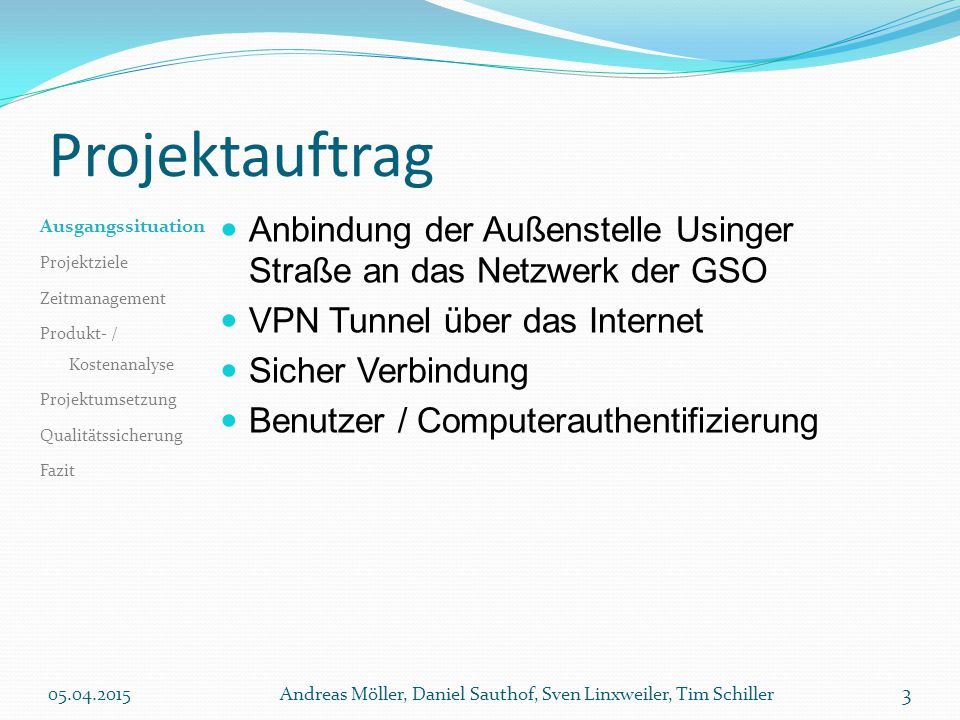 Projektauftrag

Ausgangssituation
Projektziele
Zeitmanagement
Produkt- / Kostenanalyse
Projektumsetzung
Qualitätssicherung
Fazit

- Anbindung der Außenstelle Usinger Straße an das Netzwerk der GSO
- VPN Tunnel über das Internet
- Sicher Verbindung
- Benutzer / Computerauthentifizierung

05.04.2015 Andreas Möller, Daniel Sauthof, Sven Linxweiler, Tim Schiller 3